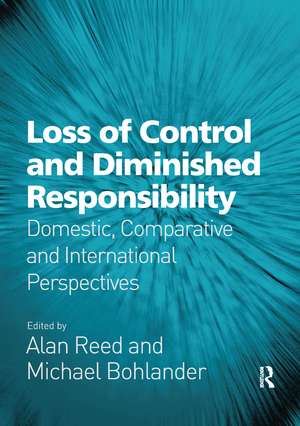 Loss of Control and Diminished Responsibility

Domestic, Comparative and International Perspectives

Edited by

Alan Reed and Michael Bohlander

R